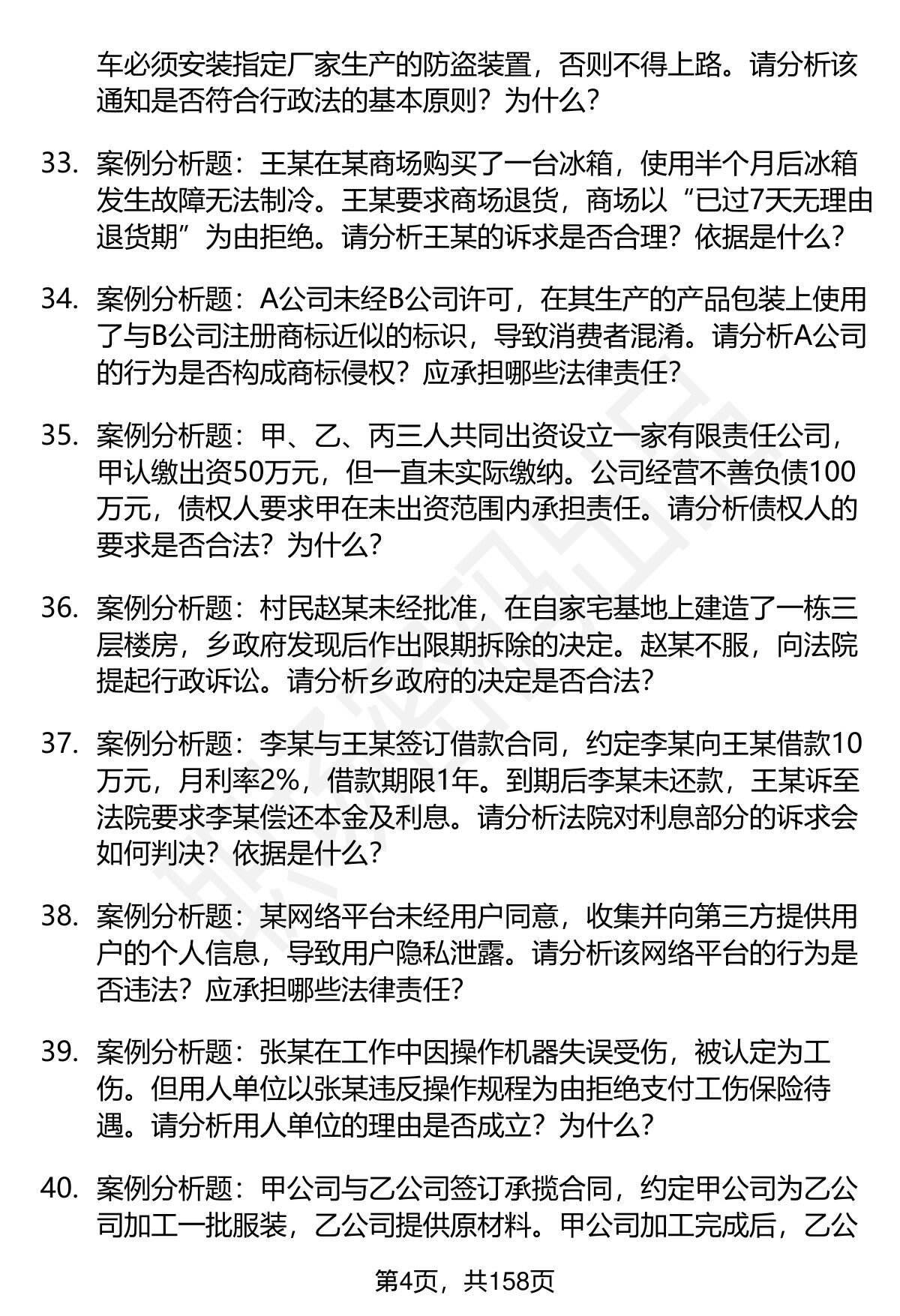 车必须安装指定厂家生产的防盗装置，否则不得上路。请分析该通知是否符合行政法的基本原则？为什么？

33. 案例分析题：王某在某商场购买了一台冰箱，使用半个月后冰箱发生故障无法制冷。王某要求商场退货，商场以“已过7天无理由退货期”为由拒绝。请分析王某的诉求是否合理？依据是什么？

34. 案例分析题：A公司未经B公司许可，在其生产的产品包装上使用了与B公司注册商标近似的标识，导致消费者混淆。请分析A公司的行为是否构成商标侵权？应承担哪些法律责任？

35. 案例分析题：甲、乙、丙三人共同出资设立一家有限责任公司，甲认缴出资50万元，但一直未实际缴纳。公司经营不善负债100万元，债权人要求甲在未出资范围内承担责任。请分析债权人的要求是否合法？为什么？

36. 案例分析题：村民赵某未经批准，在自家宅基地上建造了一栋三层楼房，乡政府发现后作出限期拆除的决定。赵某不服，向法院提起行政诉讼。请分析乡政府的决定是否合法？

37. 案例分析题：李某与王某签订借款合同，约定李某向王某借款10万元，月利率2%，借款期限1年。到期后李某未还款，王某诉至法院要求李某偿还本金及利息。请分析法院对利息部分的诉求会如何判决？依据是什么？

38. 案例分析题：某网络平台未经用户同意，收集并向第三方提供用户的个人信息，导致用户隐私泄露。请分析该网络平台的行为是否违法？应承担哪些法律责任？

39. 案例分析题：张某在工作中因操作机器失误受伤，被认定为工伤。但用人单位以张某违反操作规程为由拒绝支付工伤保险待遇。请分析用人单位的理由是否成立？为什么？

40. 案例分析题：甲公司与乙公司签订承揽合同，约定甲公司为乙公司加工一批服装，乙公司提供原材料。甲公司加工完成后，乙公

第4页，共158页